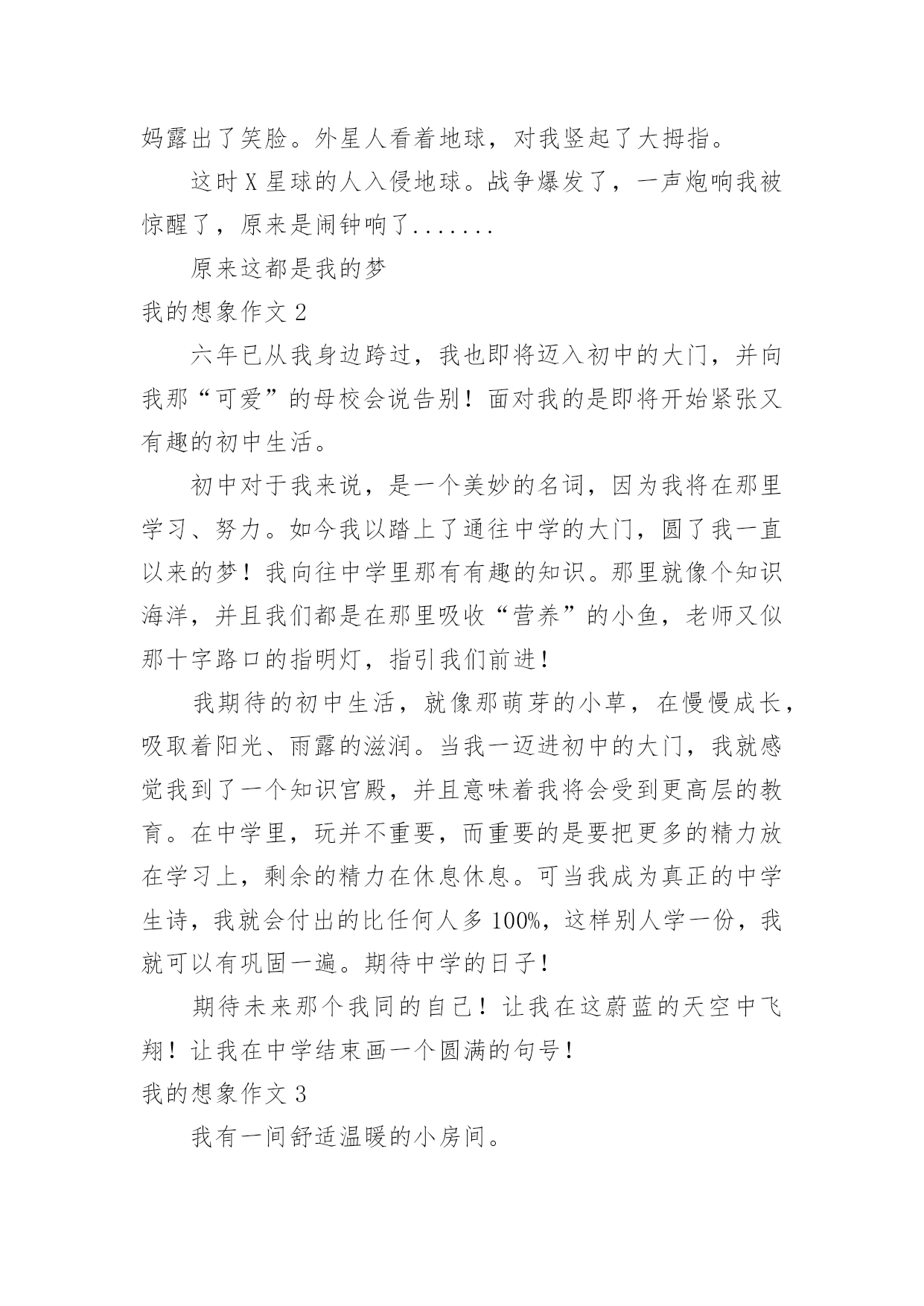 妈露出了笑脸。外星人看着地球，对我竖起了大拇指。

这时 X 星球的人入侵地球。战争爆发了，一声炮响我被惊醒了，原来是闹钟响了.......

原来这都是我的梦

我的想象作文 2

六年已从我身边跨过，我也即将迈入初中的大门，并向我那“可爱”的母校会说告别！面对我的是即将开始紧张又有趣的初中生活。

初中对于我来说，是一个美妙的名词，因为我将在那里学习、努力。如今我以踏上了通往中学的大门，圆了我一直以来的梦！我向往中学里那有有趣的知识。那里就像个知识海洋，并且我们都是在那里吸收“营养”的小鱼，老师又似那十字路口的指明灯，指引我们前进！

我期待的初中生活，就像那萌芽的小草，在慢慢成长，吸取着阳光、雨露的滋润。当我一迈进初中的大门，我就感觉我到了一个知识宫殿，并且意味着我将会受到更高层的教育。在中学里，玩并不重要，而重要的是要把更多的精力放在学习上，剩余的精力在休息休息。可当我成为真正的中学生诗，我就会付出的比任何人多 100%，这样别人学一份，我就可以有巩固一遍。期待中学的日子！

期待未来那个我同的自己！让我在这蔚蓝的天空中飞翔！让我在中学结束画一个圆满的句号！

我的想象作文 3

我有一间舒适温暖的小房间。